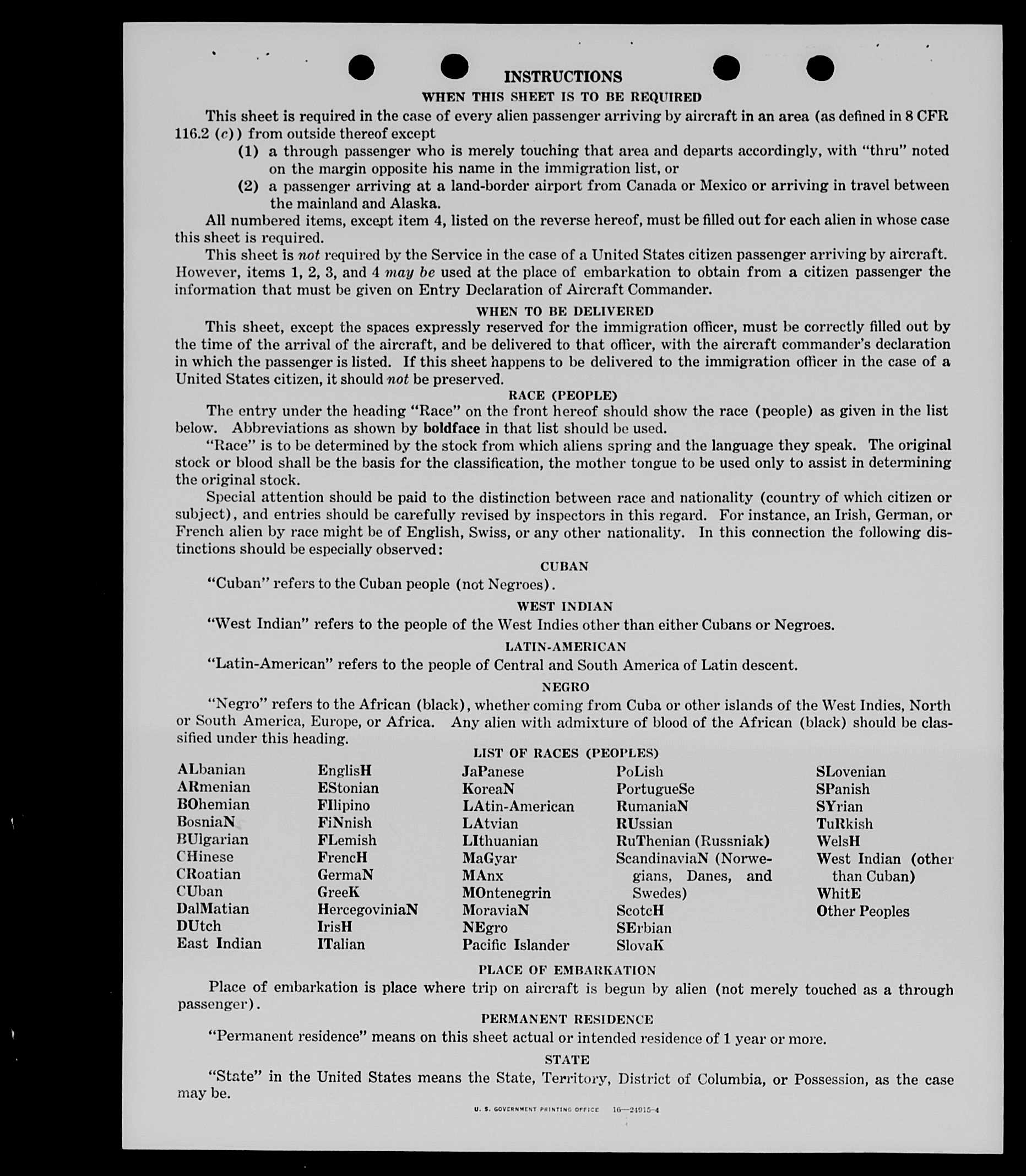 INSTRUCTIONS
WHEN THIS SHEET IS TO BE REQUIRED

This sheet is required in the case of every alien passenger arriving by aircraft in an area (as defined in 8 CFR 116.2 (c)) from outside thereof except
(1) a through passenger who is merely touching that area and departs accordingly, with "thru" noted on the margin opposite his name in the immigration list, or
(2) a passenger arriving at a land-border airport from Canada or Mexico or arriving in travel between the mainland and Alaska.

All numbered items, except item 4, listed on the reverse hereof, must be filled out for each alien in whose case this sheet is required.

This sheet is not required by the Service in the case of a United States citizen passenger arriving by aircraft. However, items 1, 2, 3, and 4 may be used at the place of embarkation to obtain from a citizen passenger the information that must be given on Entry Declaration of Aircraft Commander.

WHEN TO BE DELIVERED

This sheet, except the spaces expressly reserved for the immigration officer, must be correctly filled out by the time of the arrival of the aircraft, and be delivered to that officer, with the aircraft commander's declaration in which the passenger is listed. If this sheet happens to be delivered to the immigration officer in the case of a United States citizen, it should not be preserved.

RACE (PEOPLE)

The entry under the heading "Race" on the front hereof should show the race (people) as given in the list below. Abbreviations as shown by boldface in that list should be used.

"Race" is to be determined by the stock from which aliens spring and the language they speak. The original stock or blood shall be the basis for the classification, the mother tongue to be used only to assist in determining the original stock.

Special attention should be paid to the distinction between race and nationality (country of which citizen or subject), and entries should be carefully revised by inspectors in this regard. For instance, an Irish, German, or French alien by race might be of English, Swiss, or any other nationality. In this connection the following distinctions should be especially observed:

CUBAN

"Cuban" refers to the Cuban people (not Negroes).

WEST INDIAN

"West Indian" refers to the people of the West Indies other than either Cubans or Negroes.

LATIN-AMERICAN

"Latin-American" refers to the people of Central and South America of Latin descent.

NEGRO

"Negro" refers to the African (black), whether coming from Cuba or other islands of the West Indies, North or South America, Europe, or Africa. Any alien with admixture of blood of the African (black) should be classified under this heading.

LIST OF RACES (PEOPLES)

ALbanian
ARmenian
BOhemian
BosniaN
BUlgarian
CHinese
CRoatian
CUban
DalMatian
DUtch
East Indian

EnglisH
EStonian
FIlipino
FiNnish
FLemish
FrencH
GermaN
GreeK
HercegoviniaN
IrisH
ITalian

JaPanese
KoreaN
LAtin-American
LAtvian
LIthuanian
MaGyar
MAnx
MOntenegrin
MoraviaN
NEgro
Pacific Islander

PoLish
PortugueSe
RumaniaN
RUssian
RuThenian (Russniak)
ScandinaviaN (Norwegians, Danes, and Swedes)
ScotcH
SErbian
SlovaK

SLovenian
SPanish
SYrian
TuRkish
WelsH
West Indian (other than Cuban)
WhitE
Other Peoples

PLACE OF EMBARKATION

Place of embarkation is place where trip on aircraft is begun by alien (not merely touched as a through passenger).

PERMANENT RESIDENCE

"Permanent residence" means on this sheet actual or intended residence of 1 year or more.

STATE

"State" in the United States means the State, Territory, District of Columbia, or Possession, as the case may be.

U. S. GOVERNMENT PRINTING OFFICE 16—24915-4